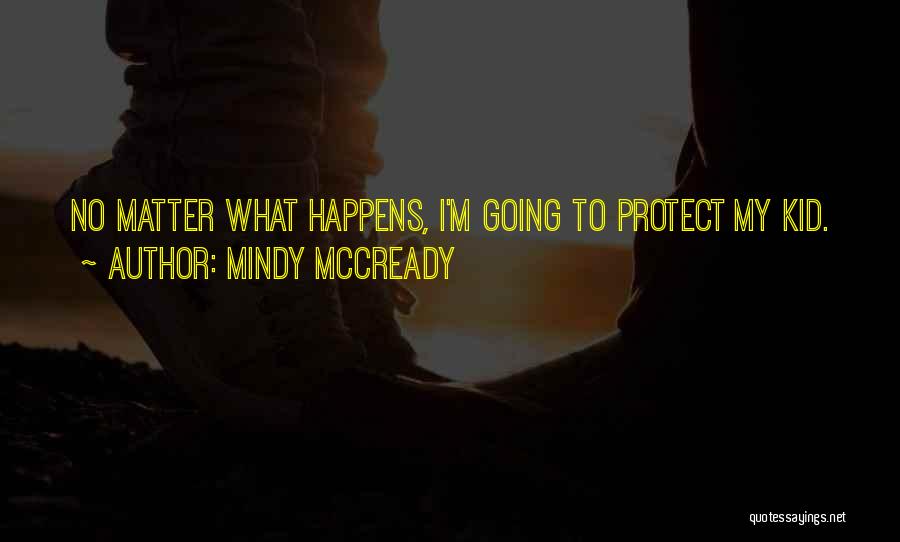 NO MATTER WHAT HAPPENS, I'M GOING TO PROTECT MY KID.
~ AUTHOR: MINDY MCCREADY

quotessayings.net